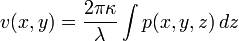 $v(x, y) = \frac{2\pi\kappa}{\lambda} \int p(x, y, z)\, dz$